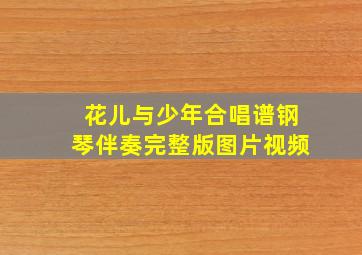 花儿与少年合唱谱钢琴伴奏完整版图片视频